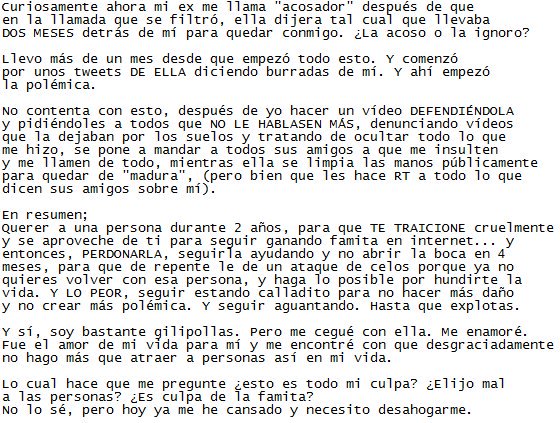 Curiosamente ahora mi ex me llama "acosador" después de que en la llamada que se filtró, ella dijera tal cual que llevaba DOS MESES detrás de mí para quedar conmigo. ¿La acoso o la ignoro?

Llevo más de un mes desde que empezó todo esto. Y comenzó por unos tweets DE ELLA diciendo burradas de mí. Y ahí empezó la polémica.

No contenta con esto, después de yo hacer un vídeo DEFENDIÉNDOLA y pidiéndoles a todos que NO LE HABLASEN MÁS, denunciando vídeos que la dejaban por los suelos y tratando de ocultar todo lo que me hizo, se pone a mandar a todos sus amigos a que me insulten y me llamen de todo, mientras ella se limpia las manos públicamente para quedar de "madura", (pero bien que les hace RT a todo lo que dicen sus amigos sobre mí).

En resumen;
Querer a una persona durante 2 años, para que TE TRAICIONE cruelmente y se aproveche de ti para seguir ganando famita en internet... y entonces, PERDONARLA, seguirla ayudando y no abrir la boca en 4 meses, para que de repente le de un ataque de celos porque ya no quieres volver con esa persona, y haga lo posible por hundirte la vida. Y LO PEOR, seguir estando calladito para no hacer más daño y no crear más polémica. Y seguir aguantando. Hasta que explotas.

Y sí, soy bastante gilipollas. Pero me cegué con ella. Me enamoré. Fue el amor de mi vida para mí y me encontré con que desgraciadamente no hago más que atraer a personas así en mi vida.

Lo cual hace que me pregunte ¿esto es todo mi culpa? ¿Elijo mal a las personas? ¿Es culpa de la famita?
No lo sé, pero hoy ya me he cansado y necesito desahogarme.